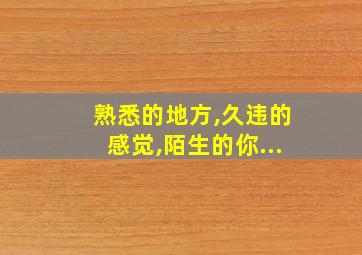 熟悉的地方,久违的感觉,陌生的你...